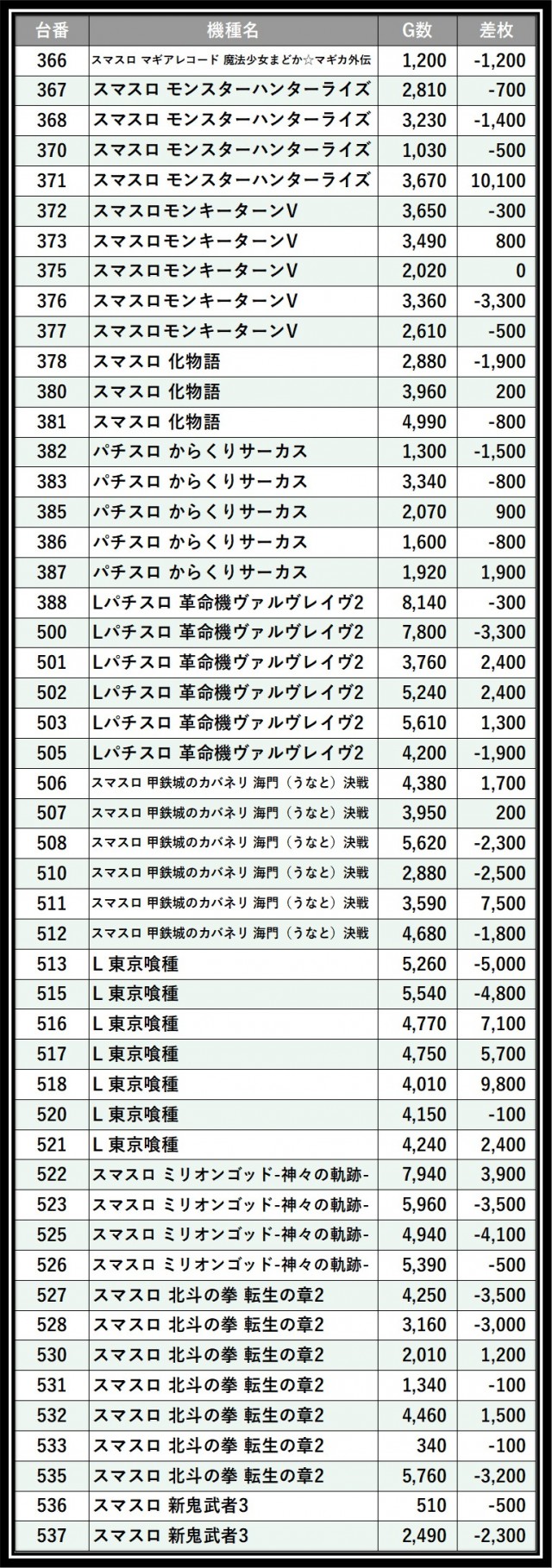 | 台番 | 機種名 | G数 | 差枚 |
|---|---|---|---|
| 366 | スマスロ マギアレコード 魔法少女まどか☆マギカ外伝 | 1,200 | -1,200 |
| 367 | スマスロ モンスターハンターライズ | 2,810 | -700 |
| 368 | スマスロ モンスターハンターライズ | 3,230 | -1,400 |
| 370 | スマスロ モンスターハンターライズ | 1,030 | -500 |
| 371 | スマスロ モンスターハンターライズ | 3,670 | 10,100 |
| 372 | スマスロモンキーターンV | 3,650 | -300 |
| 373 | スマスロモンキーターンV | 3,490 | 800 |
| 375 | スマスロモンキーターンV | 2,020 | 0 |
| 376 | スマスロモンキーターンV | 3,360 | -3,300 |
| 377 | スマスロモンキーターンV | 2,610 | -500 |
| 378 | スマスロ 化物語 | 2,880 | -1,900 |
| 380 | スマスロ 化物語 | 3,960 | 200 |
| 381 | スマスロ 化物語 | 4,990 | -800 |
| 382 | パチスロ からくりサーカス | 1,300 | -1,500 |
| 383 | パチスロ からくりサーカス | 3,340 | -800 |
| 385 | パチスロ からくりサーカス | 2,070 | 900 |
| 386 | パチスロ からくりサーカス | 1,600 | -800 |
| 387 | パチスロ からくりサーカス | 1,920 | 1,900 |
| 388 | Lパチスロ 革命機ヴァルヴレイヴ2 | 8,140 | -300 |
| 500 | Lパチスロ 革命機ヴァルヴレイヴ2 | 7,800 | -3,300 |
| 501 | Lパチスロ 革命機ヴァルヴレイヴ2 | 3,760 | 2,400 |
| 502 | Lパチスロ 革命機ヴァルヴレイヴ2 | 5,240 | 2,400 |
| 503 | Lパチスロ 革命機ヴァルヴレイヴ2 | 5,610 | 1,300 |
| 505 | Lパチスロ 革命機ヴァルヴレイヴ2 | 4,200 | -1,900 |
| 506 | スマスロ 甲鉄城のカバネリ 海門（うなと）決戦 | 4,380 | 1,700 |
| 507 | スマスロ 甲鉄城のカバネリ 海門（うなと）決戦 | 3,950 | 200 |
| 508 | スマスロ 甲鉄城のカバネリ 海門（うなと）決戦 | 5,620 | -2,300 |
| 510 | スマスロ 甲鉄城のカバネリ 海門（うなと）決戦 | 2,880 | -2,500 |
| 511 | スマスロ 甲鉄城のカバネリ 海門（うなと）決戦 | 3,590 | 7,500 |
| 512 | スマスロ 甲鉄城のカバネリ 海門（うなと）決戦 | 4,680 | -1,800 |
| 513 | L 東京喰種 | 5,260 | -5,000 |
| 515 | L 東京喰種 | 5,540 | -4,800 |
| 516 | L 東京喰種 | 4,770 | 7,100 |
| 517 | L 東京喰種 | 4,750 | 5,700 |
| 518 | L 東京喰種 | 4,010 | 9,800 |
| 520 | L 東京喰種 | 4,150 | -100 |
| 521 | L 東京喰種 | 4,240 | 2,400 |
| 522 | スマスロ ミリオンゴッド-神々の軌跡- | 7,940 | 3,900 |
| 523 | スマスロ ミリオンゴッド-神々の軌跡- | 5,960 | -3,500 |
| 525 | スマスロ ミリオンゴッド-神々の軌跡- | 4,940 | -4,100 |
| 526 | スマスロ ミリオンゴッド-神々の軌跡- | 5,390 | -500 |
| 527 | スマスロ 北斗の拳 転生の章2 | 4,250 | -3,500 |
| 528 | スマスロ 北斗の拳 転生の章2 | 3,160 | -3,000 |
| 530 | スマスロ 北斗の拳 転生の章2 | 2,010 | 1,200 |
| 531 | スマスロ 北斗の拳 転生の章2 | 1,340 | -100 |
| 532 | スマスロ 北斗の拳 転生の章2 | 4,460 | 1,500 |
| 533 | スマスロ 北斗の拳 転生の章2 | 340 | -100 |
| 535 | スマスロ 北斗の拳 転生の章2 | 5,760 | -3,200 |
| 536 | スマスロ 新鬼武者3 | 510 | -500 |
| 537 | スマスロ 新鬼武者3 | 2,490 | -2,300 |